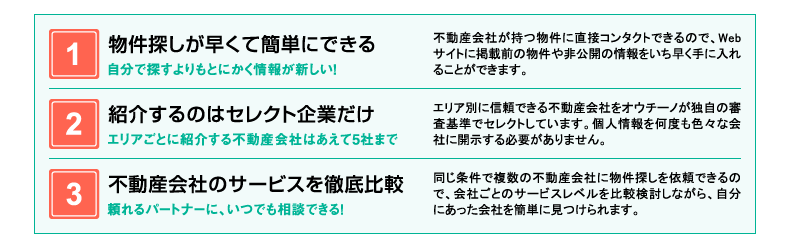 1
物件探しが早くて簡単にできる
自分で探すよりもとにかく情報が新しい!

不動産会社が持つ物件に直接コンタクトできるので、Webサイトに掲載前の物件や非公開の情報をいち早く手に入れることができます。

2
紹介するのはセレクト企業だけ
エリアごとに紹介する不動産会社はあえて5社まで

エリア別に信頼できる不動産会社をオウチーノが独自の審査基準でセレクトしています。個人情報を何度も色々な会社に開示する必要がありません。

3
不動産会社のサービスを徹底比較
頼れるパートナーに、いつでも相談できる!

同じ条件で複数の不動産会社に物件探しを依頼できるので、会社ごとのサービスレベルを比較検討しながら、自分にあった会社を簡単に見つけられます。